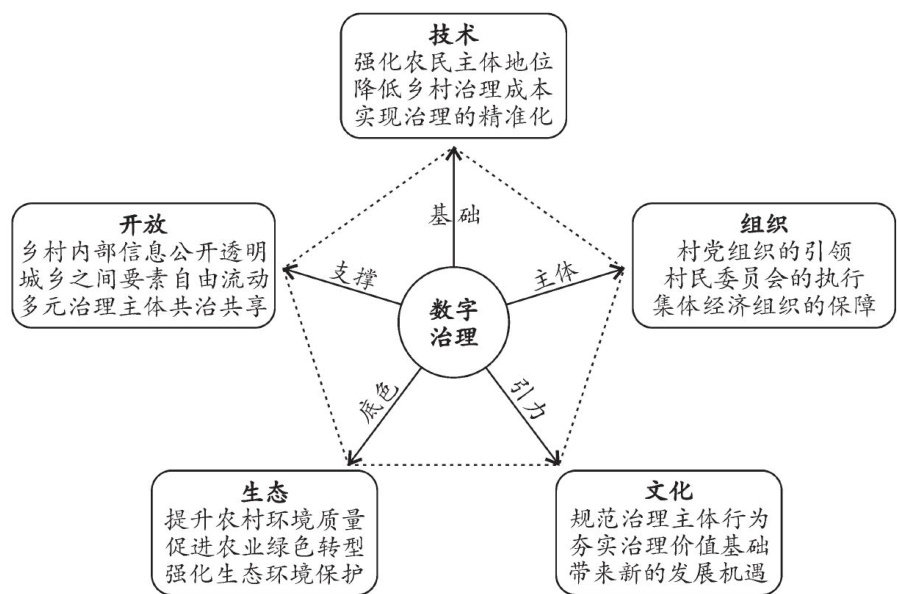 技术
强化农民主体地位
降低乡村治理成本
实现治理的精准化

开放
乡村内部信息公开透明
城乡之间要素自由流动
多元治理主体共治共享

组织
村党组织的引领
村民委员会的执行
集体经济组织的保障

基础

支撑

主体

数字治理

底色

引力

生态
提升农村环境质量
促进农业绿色转型
强化生态环境保护

文化
规范治理主体行为
夯实治理价值基础
带来新的发展机遇